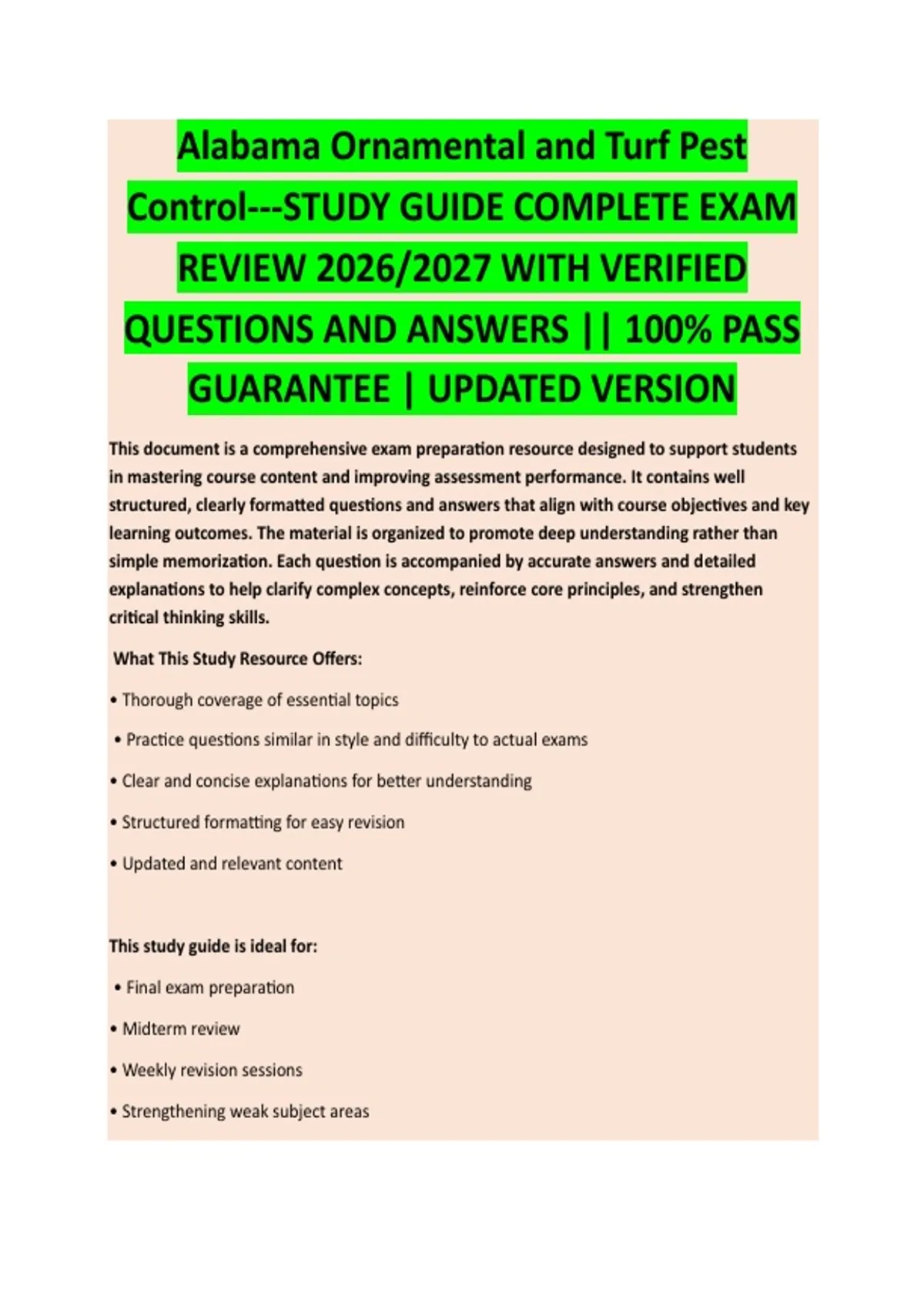 Alabama Ornamental and Turf Pest Control---STUDY GUIDE COMPLETE EXAM REVIEW 2026/2027 WITH VERIFIED QUESTIONS AND ANSWERS || 100% PASS GUARANTEE | UPDATED VERSION

This document is a comprehensive exam preparation resource designed to support students in mastering course content and improving assessment performance. It contains well structured, clearly formatted questions and answers that align with course objectives and key learning outcomes. The material is organized to promote deep understanding rather than simple memorization. Each question is accompanied by accurate answers and detailed explanations to help clarify complex concepts, reinforce core principles, and strengthen critical thinking skills.

What This Study Resource Offers:

• Thorough coverage of essential topics

• Practice questions similar in style and difficulty to actual exams

• Clear and concise explanations for better understanding

• Structured formatting for easy revision

• Updated and relevant content

This study guide is ideal for:

• Final exam preparation

• Midterm review

• Weekly revision sessions

• Strengthening weak subject areas